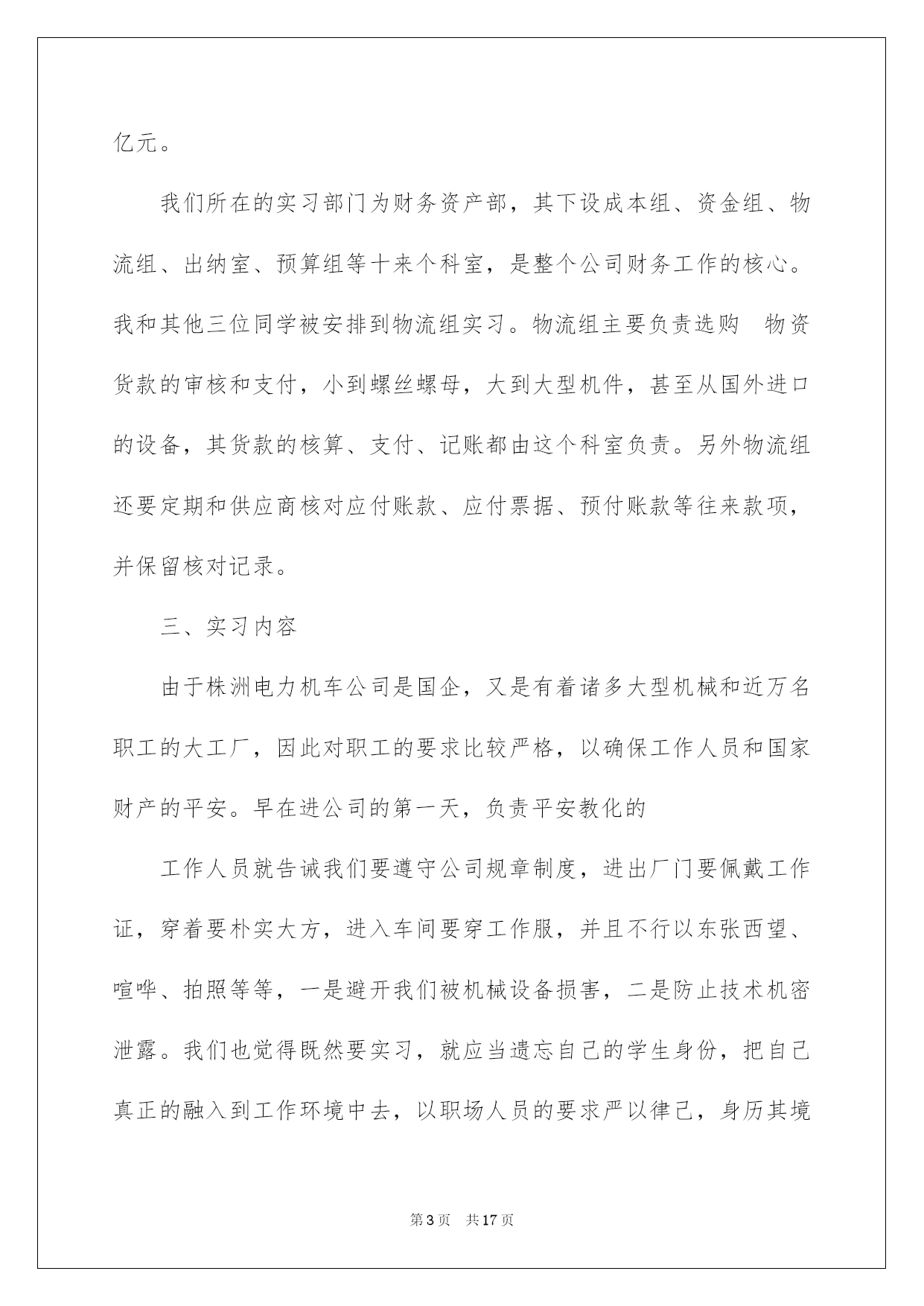 亿元。

我们所在的实习部门为财务资产部，其下设成本组、资金组、物流组、出纳室、预算组等十来个科室，是整个公司财务工作的核心。我和其他三位同学被安排到物流组实习。物流组主要负责选购 物资货款的审核和支付，小到螺丝螺母，大到大型机件，甚至从国外进口的设备，其货款的核算、支付、记账都由这个科室负责。另外物流组还要定期和供应商核对应付账款、应付票据、预付账款等往来款项，并保留核对记录。

三、实习内容

由于株洲电力机车公司是国企，又是有着诸多大型机械和近万名职工的大工厂，因此对职工的要求比较严格，以确保工作人员和国家财产的平安。早在进公司的第一天，负责平安教化的

工作人员就告诫我们要遵守公司规章制度，进出厂门要佩戴工作证，穿着要朴实大方，进入车间要穿工作服，并且不行以东张西望、喧哗、拍照等等，一是避开我们被机械设备损害，二是防止技术机密泄露。我们也觉得既然要实习，就应当遗忘自己的学生身份，把自己真正的融入到工作环境中去，以职场人员的要求严以律己，身历其境

第3页 共17页